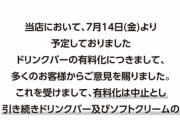 当店において、7月14日(金)より
予定しておりました
ドリンクバーの有料化につきまして、
多くのお客様からご意見を賜りました。
これを受けまして、有料化は中止とし
引き続きドリンクバー及びソフトクリームの